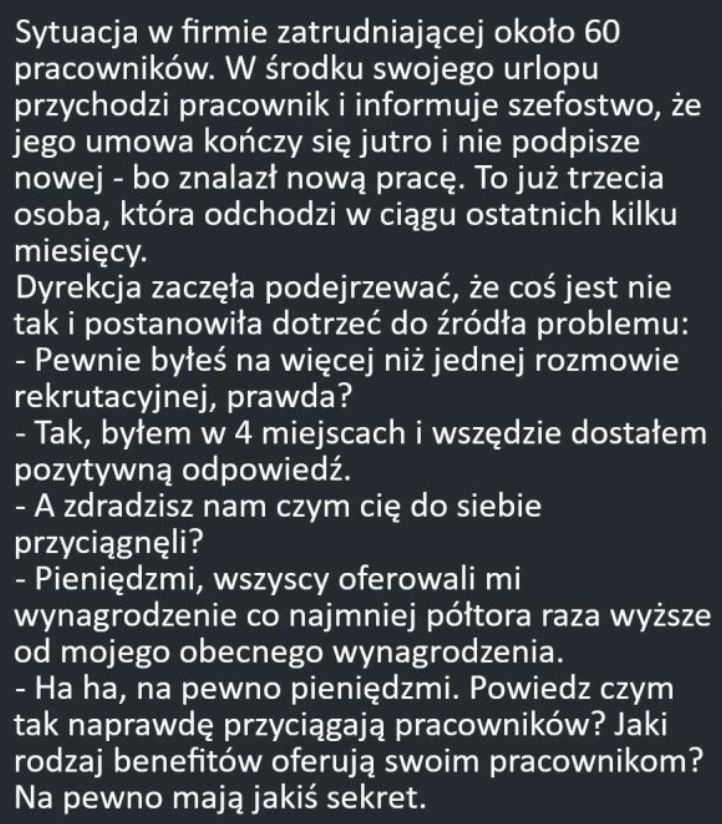 Sytuacja w firmie zatrudniającej około 60 pracowników. W środku swojego urlopu przychodzi pracownik i informuje szefostwo, że jego umowa kończy się jutro i nie podpisze nowej - bo znalazł nową pracę. To już trzecia osoba, która odchodzi w ciągu ostatnich kilku miesięcy.
Dyrekcja zaczęła podejrzewać, że coś jest nie tak i postanowiła dotrzeć do źródła problemu:
- Pewnie byłeś na więcej niż jednej rozmowie rekrutacyjnej, prawda?
- Tak, byłem w 4 miejscach i wszędzie dostałem pozytywną odpowiedź.
- A zdradzisz nam czym cię do siebie przyciągnęli?
- Pieniędzmi, wszyscy oferowali mi wynagrodzenie co najmniej półtora raza wyższe od mojego obecnego wynagrodzenia.
- Ha ha, na pewno pieniędzmi. Powiedz czym tak naprawdę przyciągają pracowników? Jaki rodzaj benefitów oferują swoim pracownikom? Na pewno mają jakiś sekret.